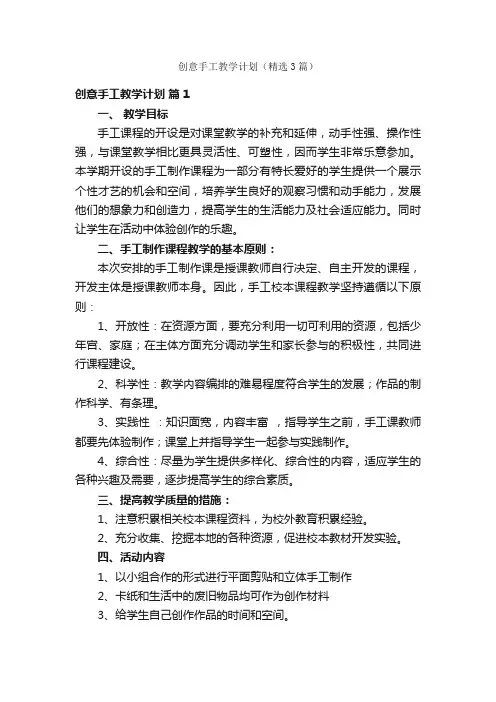 创意手工教学计划（精选3篇）

创意手工教学计划 篇1

一、 教学目标

手工课程的开设是对课堂教学的补充和延伸，动手性强、操作性强，与课堂教学相比更具灵活性、可塑性，因而学生非常乐意参加。本学期开设的手工制作课程为一部分有特长爱好的学生提供一个展示个性才艺的机会和空间，培养学生良好的观察习惯和动手能力，发展他们的想象力和创造力，提高学生的生活能力及社会适应能力。同时让学生在活动中体验创作的乐趣。

二、手工制作课程教学的基本原则：

本次安排的手工制作课是授课教师自行决定、自主开发的课程，开发主体是授课教师本身。因此，手工校本课程教学坚持遵循以下原则：

1、开放性：在资源方面，要充分利用一切可利用的资源，包括少年宫、家庭；在主体方面充分调动学生和家长参与的积极性，共同进行课程建设。

2、科学性：教学内容编排的难易程度符合学生的发展；作品的制作科学、有条理。

3、实践性 ：知识面宽，内容丰富 ，指导学生之前，手工课教师都要先体验制作；课堂上并指导学生一起参与实践制作。

4、综合性：尽量为学生提供多样化、综合性的内容，适应学生的各种兴趣及需要，逐步提高学生的综合素质。

三、提高教学质量的措施：

1、注意积累相关校本课程资料，为校外教育积累经验。

2、充分收集、挖掘本地的各种资源，促进校本教材开发实验。

四、活动内容

1、以小组合作的形式进行平面剪贴和立体手工制作

2、卡纸和生活中的废旧物品均可作为创作材料

3、给学生自己创作作品的时间和空间。